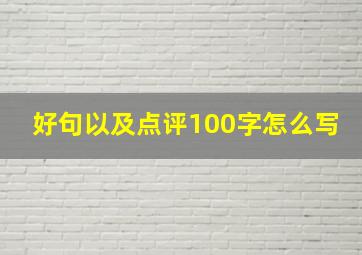 好句以及点评100字怎么写